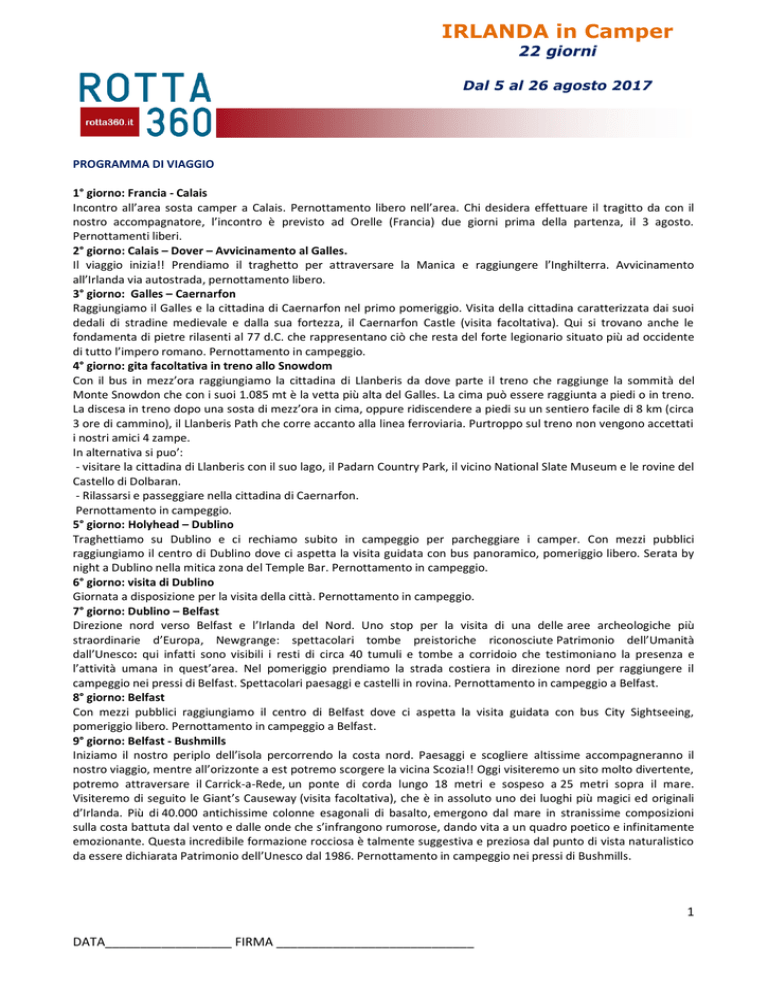 IRLANDA in Camper
22 giorni

ROTTA 360
rotta360.it

Dal 5 al 26 agosto 2017

PROGRAMMA DI VIAGGIO

1° giorno: Francia - Calais
Incontro all'area sosta camper a Calais. Pernottamento libero nell'area. Chi desidera effettuare il tragitto da con il nostro accompagnatore, l'incontro è previsto ad Orelle (Francia) due giorni prima della partenza, il 3 agosto. Pernottamenti liberi.
2° giorno: Calais – Dover – Avvicinamento al Galles.
Il viaggio inizia!! Prendiamo il traghetto per attraversare la Manica e raggiungere l'Inghilterra. Avvicinamento all'Irlanda via autostrada, pernottamento libero.
3° giorno: Galles – Caernarfon
Raggiungiamo il Galles e la cittadina di Caernarfon nel primo pomeriggio. Visita della cittadina caratterizzata dai suoi dedali di stradine medievale e dalla sua fortezza, il Caernarfon Castle (visita facoltativa). Qui si trovano anche le fondamenta di pietre rilasenti al 77 d.C. che rappresentano ciò che resta del forte legionario situato più ad occidente di tutto l'impero romano. Pernottamento in campeggio.
4° giorno: gita facoltativa in treno allo Snowdom
Con il bus in mezz'ora raggiungiamo la cittadina di Llanberis da dove parte il treno che raggiunge la sommità del Monte Snowdon che con i suoi 1.085 mt è la vetta più alta del Galles. La cima può essere raggiunta a piedi o in treno. La discesa in treno dopo una sosta di mezz'ora in cima, oppure ridiscendere a piedi su un sentiero facile di 8 km (circa 3 ore di cammino), il Llanberis Path che corre accanto alla linea ferroviaria. Purtroppo sul treno non vengono accettati i nostri amici 4 zampe.
In alternativa si puo':
- visitare la cittadina di Llanberis con il suo lago, il Padarn Country Park, il vicino National Slate Museum e le rovine del Castello di Dolbaran.
- Rilassarsi e passeggiare nella cittadina di Caernarfon.
Pernottamento in campeggio.
5° giorno: Holyhead – Dublino
Traghettiamo su Dublino e ci rechiamo subito in campeggio per parcheggiare i camper. Con mezzi pubblici raggiungiamo il centro di Dublino dove ci aspetta la visita guidata con bus panoramico, pomeriggio libero. Serata by night a Dublino nella mitica zona del Temple Bar. Pernottamento in campeggio.
6° giorno: visita di Dublino
Giornata a disposizione per la visita della città. Pernottamento in campeggio.
7° giorno: Dublino – Belfast
Direzione nord verso Belfast e l'Irlanda del Nord. Uno stop per la visita di una delle aree archeologiche più straordinarie d'Europa, Newgrange: spettacolari tombe preistoriche riconosciute Patrimonio dell'Umanità dall'Unesco: qui infatti sono visibili i resti di circa 40 tumuli e tombe a corridoio che testimoniano la presenza e l'attività umana in quest'area. Nel pomeriggio prendiamo la strada costiera in direzione nord per raggiungere il campeggio nei pressi di Belfast. Spettacolari paesaggi e castelli in rovina. Pernottamento in campeggio a Belfast.
8° giorno: Belfast
Con mezzi pubblici raggiungiamo il centro di Belfast dove ci aspetta la visita guidata con bus City Sightseeing, pomeriggio libero. Pernottamento in campeggio a Belfast.
9° giorno: Belfast - Bushmills
Iniziamo il nostro periplo dell'isola percorrendo la costa nord. Paesaggi e scogliere altissime accompagneranno il nostro viaggio, mentre all'orizzonte a est potremo scorgere la vicina Scozia!! Oggi visiteremo un sito molto divertente, potremo attraversare il Carrick-a-Rede, un ponte di corda lungo 18 metri e sospeso a 25 metri sopra il mare. Visiteremo di seguito le Giant's Causeway (visita facoltativa), che è in assoluto uno dei luoghi più magici ed originali d'Irlanda. Più di 40.000 antichissime colonne esagonali di basalto, emergono dal mare in stranissime composizioni sulla costa battuta dal vento e dalle onde che s'infrangono rumorose, dando vita a un quadro poetico e infinitamente emozionante. Questa incredibile formazione rocciosa è talmente suggestiva e preziosa dal punto di vista naturalistico da essere dichiarata Patrimonio dell'Unesco dal 1986. Pernottamento in campeggio nei pressi di Bushmills.

1

DATA__________________ FIRMA ____________________________